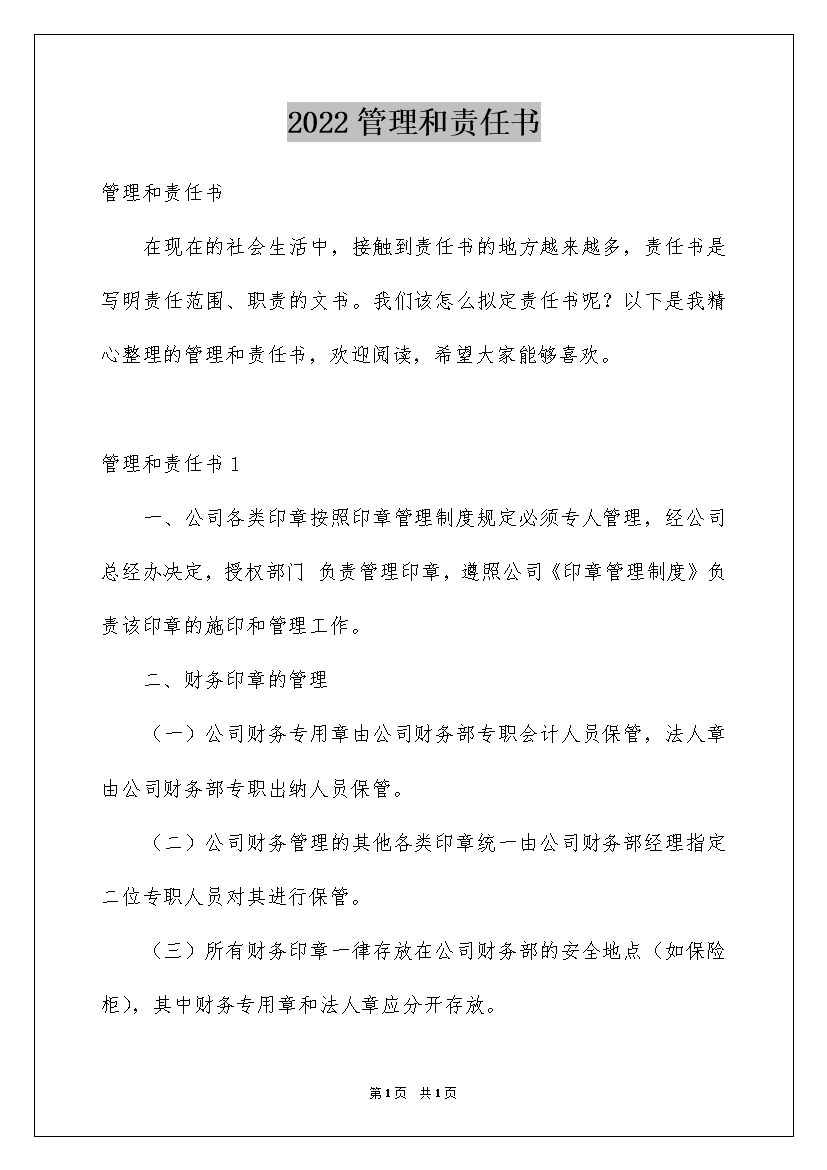 2022管理和责任书

管理和责任书

在现在的社会生活中，接触到责任书的地方越来越多，责任书是写明责任范围、职责的文书。我们该怎么拟定责任书呢？以下是我精心整理的管理和责任书，欢迎阅读，希望大家能够喜欢。

管理和责任书1

一、公司各类印章按照印章管理制度规定必须专人管理，经公司总经办决定，授权部门 负责管理印章，遵照公司《印章管理制度》负责该印章的施印和管理工作。

二、财务印章的管理

（一）公司财务专用章由公司财务部专职会计人员保管，法人章由公司财务部专职出纳人员保管。

（二）公司财务管理的其他各类印章统一由公司财务部经理指定二位专职人员对其进行保管。

（三）所有财务印章一律存放在公司财务部的安全地点（如保险柜），其中财务专用章和法人章应分开存放。

第1页 共1页